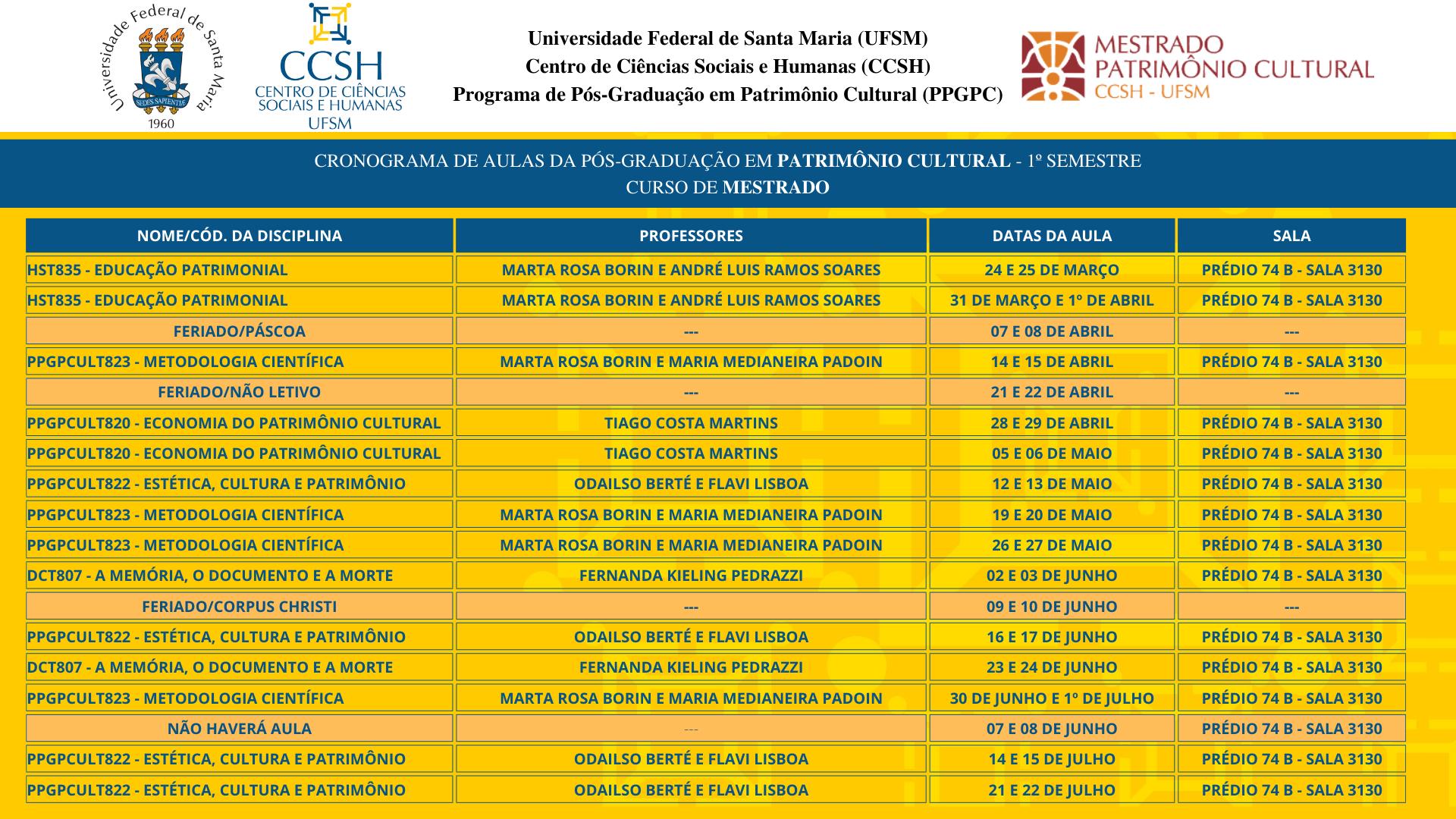 Universidade Federal de Santa Maria
SEDES SAPIENTIAE
1960

CCSH
CENTRO DE CIÊNCIAS SOCIAIS E HUMANAS
UFSM

Universidade Federal de Santa Maria (UFSM)
Centro de Ciências Sociais e Humanas (CCSH)
Programa de Pós-Graduação em Patrimônio Cultural (PPGPC)

MESTRADO
PATRIMÔNIO CULTURAL
CCSH - UFSM

CRONOGRAMA DE AULAS DA PÓS-GRADUAÇÃO EM PATRIMÔNIO CULTURAL - 1º SEMESTRE
CURSO DE MESTRADO

| NOME/CÓD. DA DISCIPLINA | PROFESSORES | DATAS DA AULA | SALA |
|---|---|---|---|
| HST835 - EDUCAÇÃO PATRIMONIAL | MARTA ROSA BORIN E ANDRÉ LUIS RAMOS SOARES | 24 E 25 DE MARÇO | PRÉDIO 74 B - SALA 3130 |
| HST835 - EDUCAÇÃO PATRIMONIAL | MARTA ROSA BORIN E ANDRÉ LUIS RAMOS SOARES | 31 DE MARÇO E 1º DE ABRIL | PRÉDIO 74 B - SALA 3130 |
| FERIADO/PÁSCOA | --- | 07 E 08 DE ABRIL | --- |
| PPGPCULT823 - METODOLOGIA CIENTÍFICA | MARTA ROSA BORIN E MARIA MEDIANEIRA PADOIN | 14 E 15 DE ABRIL | PRÉDIO 74 B - SALA 3130 |
| FERIADO/NÃO LETIVO | --- | 21 E 22 DE ABRIL | --- |
| PPGPCULT820 - ECONOMIA DO PATRIMÔNIO CULTURAL | TIAGO COSTA MARTINS | 28 E 29 DE ABRIL | PRÉDIO 74 B - SALA 3130 |
| PPGPCULT820 - ECONOMIA DO PATRIMÔNIO CULTURAL | TIAGO COSTA MARTINS | 05 E 06 DE MAIO | PRÉDIO 74 B - SALA 3130 |
| PPGPCULT822 - ESTÉTICA, CULTURA E PATRIMÔNIO | ODAILSO BERTÉ E FLAVI LISBOA | 12 E 13 DE MAIO | PRÉDIO 74 B - SALA 3130 |
| PPGPCULT823 - METODOLOGIA CIENTÍFICA | MARTA ROSA BORIN E MARIA MEDIANEIRA PADOIN | 19 E 20 DE MAIO | PRÉDIO 74 B - SALA 3130 |
| PPGPCULT823 - METODOLOGIA CIENTÍFICA | MARTA ROSA BORIN E MARIA MEDIANEIRA PADOIN | 26 E 27 DE MAIO | PRÉDIO 74 B - SALA 3130 |
| DCT807 - A MEMÓRIA, O DOCUMENTO E A MORTE | FERNANDA KIELING PEDRAZZI | 02 E 03 DE JUNHO | PRÉDIO 74 B - SALA 3130 |
| FERIADO/CORPUS CHRISTI | --- | 09 E 10 DE JUNHO | --- |
| PPGPCULT822 - ESTÉTICA, CULTURA E PATRIMÔNIO | ODAILSO BERTÉ E FLAVI LISBOA | 16 E 17 DE JUNHO | PRÉDIO 74 B - SALA 3130 |
| DCT807 - A MEMÓRIA, O DOCUMENTO E A MORTE | FERNANDA KIELING PEDRAZZI | 23 E 24 DE JUNHO | PRÉDIO 74 B - SALA 3130 |
| PPGPCULT823 - METODOLOGIA CIENTÍFICA | MARTA ROSA BORIN E MARIA MEDIANEIRA PADOIN | 30 DE JUNHO E 1º DE JULHO | PRÉDIO 74 B - SALA 3130 |
| NÃO HAVERÁ AULA | --- | 07 E 08 DE JUNHO | PRÉDIO 74 B - SALA 3130 |
| PPGPCULT822 - ESTÉTICA, CULTURA E PATRIMÔNIO | ODAILSO BERTÉ E FLAVI LISBOA | 14 E 15 DE JULHO | PRÉDIO 74 B - SALA 3130 |
| PPGPCULT822 - ESTÉTICA, CULTURA E PATRIMÔNIO | ODAILSO BERTÉ E FLAVI LISBOA | 21 E 22 DE JULHO | PRÉDIO 74 B - SALA 3130 |